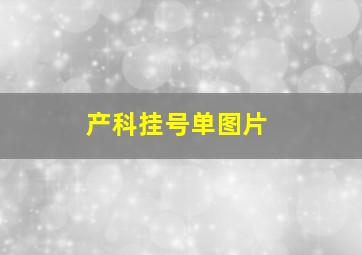 产科挂号单图片